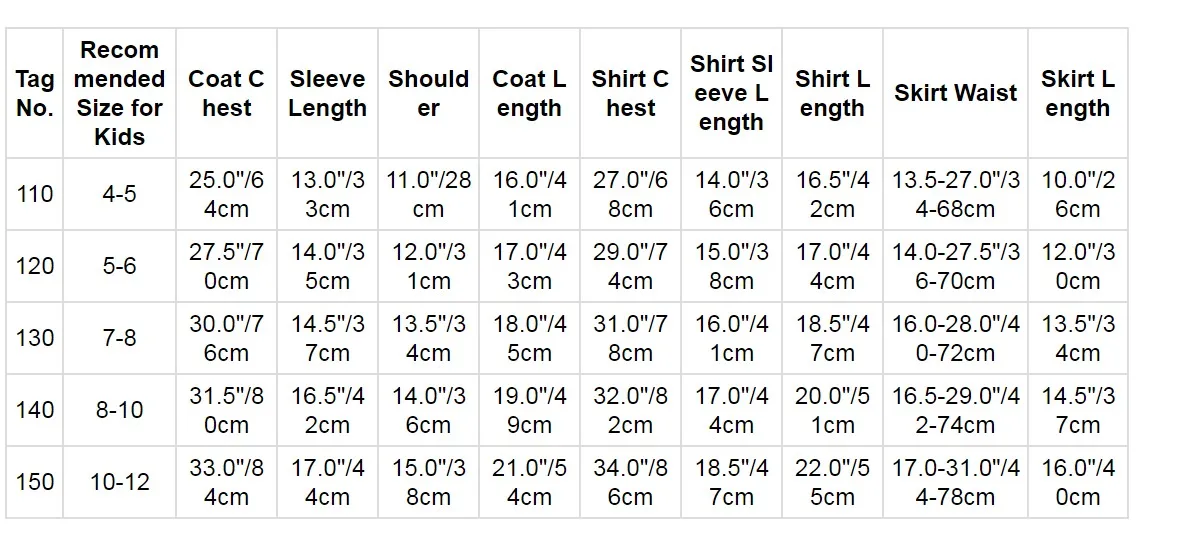 | Tag No. | Recommended Size for Kids | Coat Chest | Sleeve Length | Shoulder | Coat Length | Shirt Chest | Shirt Sleeve Length | Shirt Length | Skirt Waist | Skirt Length |
|---|---|---|---|---|---|---|---|---|---|---|
| 110 | 4-5 | 25.0"/64cm | 13.0"/33cm | 11.0"/28cm | 16.0"/41cm | 27.0"/68cm | 14.0"/36cm | 16.5"/42cm | 13.5-27.0"/34-68cm | 10.0"/26cm |
| 120 | 5-6 | 27.5"/70cm | 14.0"/35cm | 12.0"/31cm | 17.0"/43cm | 29.0"/74cm | 15.0"/38cm | 17.0"/44cm | 14.0-27.5"/36-70cm | 12.0"/30cm |
| 130 | 7-8 | 30.0"/76cm | 14.5"/37cm | 13.5"/34cm | 18.0"/45cm | 31.0"/78cm | 16.0"/41cm | 18.5"/47cm | 16.0-28.0"/40-72cm | 13.5"/34cm |
| 140 | 8-10 | 31.5"/80cm | 16.5"/42cm | 14.0"/36cm | 19.0"/49cm | 32.0"/82cm | 17.0"/44cm | 20.0"/51cm | 16.5-29.0"/42-74cm | 14.5"/37cm |
| 150 | 10-12 | 33.0"/84cm | 17.0"/44cm | 15.0"/38cm | 21.0"/54cm | 34.0"/86cm | 18.5"/47cm | 22.0"/55cm | 17.0-31.0"/44-78cm | 16.0"/40cm |